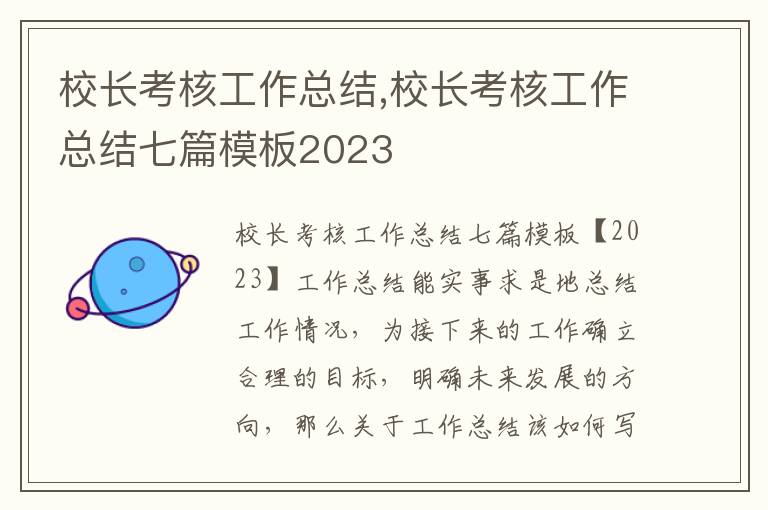 校长考核工作总结,校长考核工作总结七篇模板2023

校长考核工作总结七篇模板【2023】工作总结能实事求是地总结工作情况，为接下来的工作确立合理的目标，明确未来发展的方向，那么关于工作总结该如何写